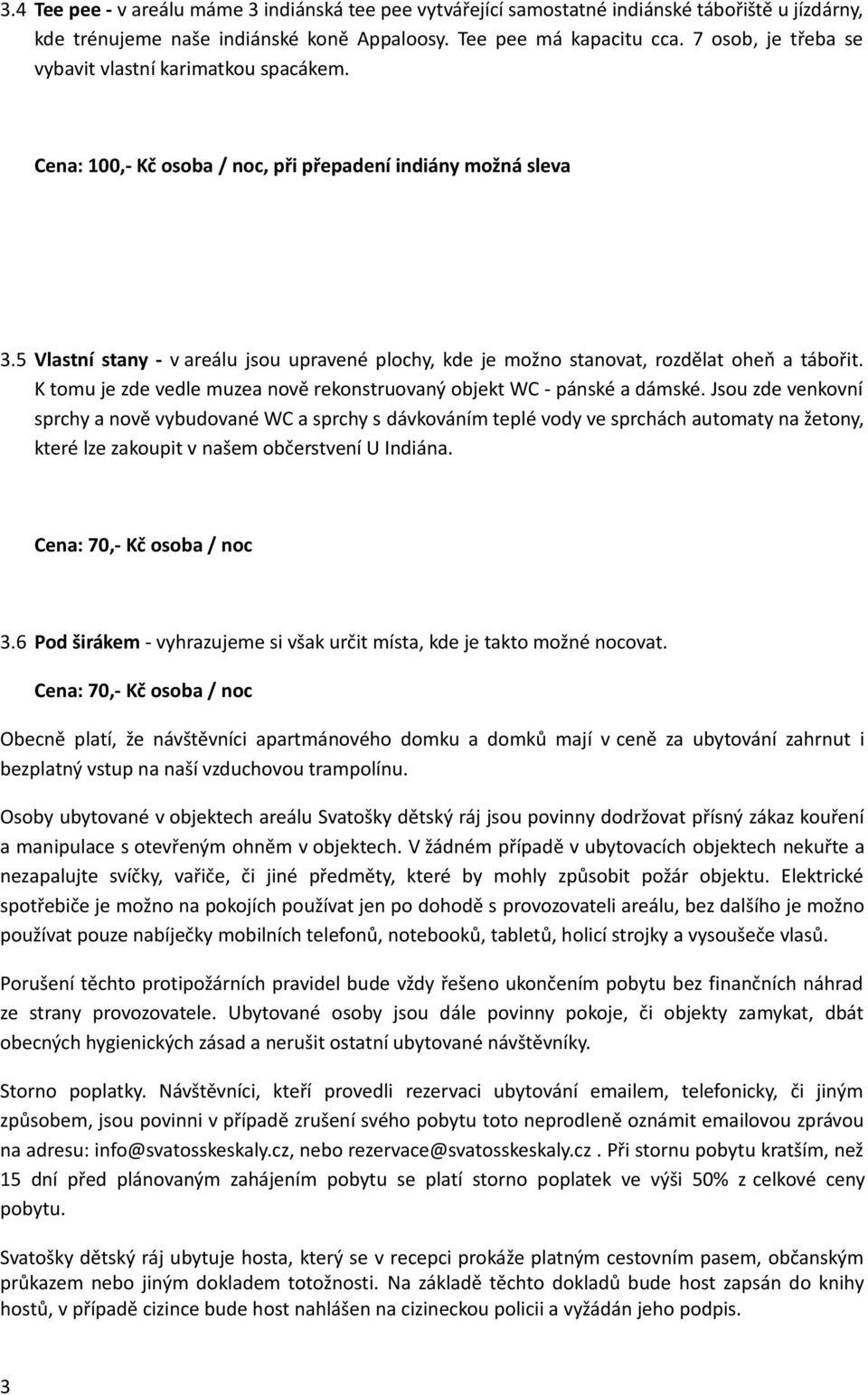 3.4 Tee pee - v areálu máme 3 indiánská tee pee vytvářející samostatné indiánské tábořiště u jízdárny, kde trénujeme naše indiánské koně Appaloosy. Tee pee má kapacitu cca. 7 osob, je třeba se vybavit vlastní karimatkou spacákem.

Cena: 100,- Kč osoba / noc, při přepadení indiány možná sleva

3.5 Vlastní stany - v areálu jsou upravené plochy, kde je možno stanovat, rozdělat oheň a tábořit. K tomu je zde vedle muzea nově rekonstruovaný objekt WC - pánské a dámské. Jsou zde venkovní sprchy a nově vybudované WC a sprchy s dávkováním teplé vody ve sprchách automaty na žetony, které lze zakoupit v našem občerstvení U Indiána.

Cena: 70,- Kč osoba / noc

3.6 Pod širákem - vyhrazujeme si však určit místa, kde je takto možné nocovat.

Cena: 70,- Kč osoba / noc

Obecně platí, že návštěvníci apartmánového domku a domků mají v ceně za ubytování zahrnut i bezplatný vstup na naší vzduchovou trampolínu.

Osoby ubytované v objektech areálu Svatošky dětský ráj jsou povinny dodržovat přísný zákaz kouření a manipulace s otevřeným ohněm v objektech. V žádném případě v ubytovacích objektech nekuřte a nezapalujte svíčky, vařiče, či jiné předměty, které by mohly způsobit požár objektu. Elektrické spotřebiče je možno na pokojích používat jen po dohodě s provozovateli areálu, bez dalšího je možno používat pouze nabíječky mobilních telefonů, notebooků, tabletů, holicí strojky a vysoušeče vlasů.

Porušení těchto protipožárních pravidel bude vždy řešeno ukončením pobytu bez finančních náhrad ze strany provozovatele. Ubytované osoby jsou dále povinny pokoje, či objekty zamykat, dbát obecných hygienických zásad a nerušit ostatní ubytované návštěvníky.

Storno poplatky. Návštěvníci, kteří provedli rezervaci ubytování emailem, telefonicky, či jiným způsobem, jsou povinni v případě zrušení svého pobytu toto neprodleně oznámit emailovou zprávou na adresu: info@svatosskeskaly.cz, nebo rezervace@svatosskeskaly.cz . Při stornu pobytu kratším, než 15 dní před plánovaným zahájením pobytu se platí storno poplatek ve výši 50% z celkové ceny pobytu.

Svatošky dětský ráj ubytuje hosta, který se v recepci prokáže platným cestovním pasem, občanským průkazem nebo jiným dokladem totožnosti. Na základě těchto dokladů bude host zapsán do knihy hostů, v případě cizince bude host nahlášen na cizineckou policii a vyžádán jeho podpis.

3